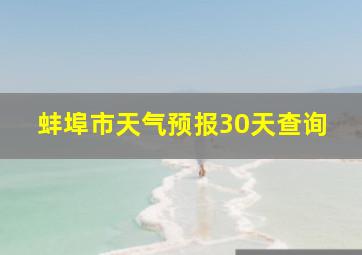 蚌埠市天气预报30天查询